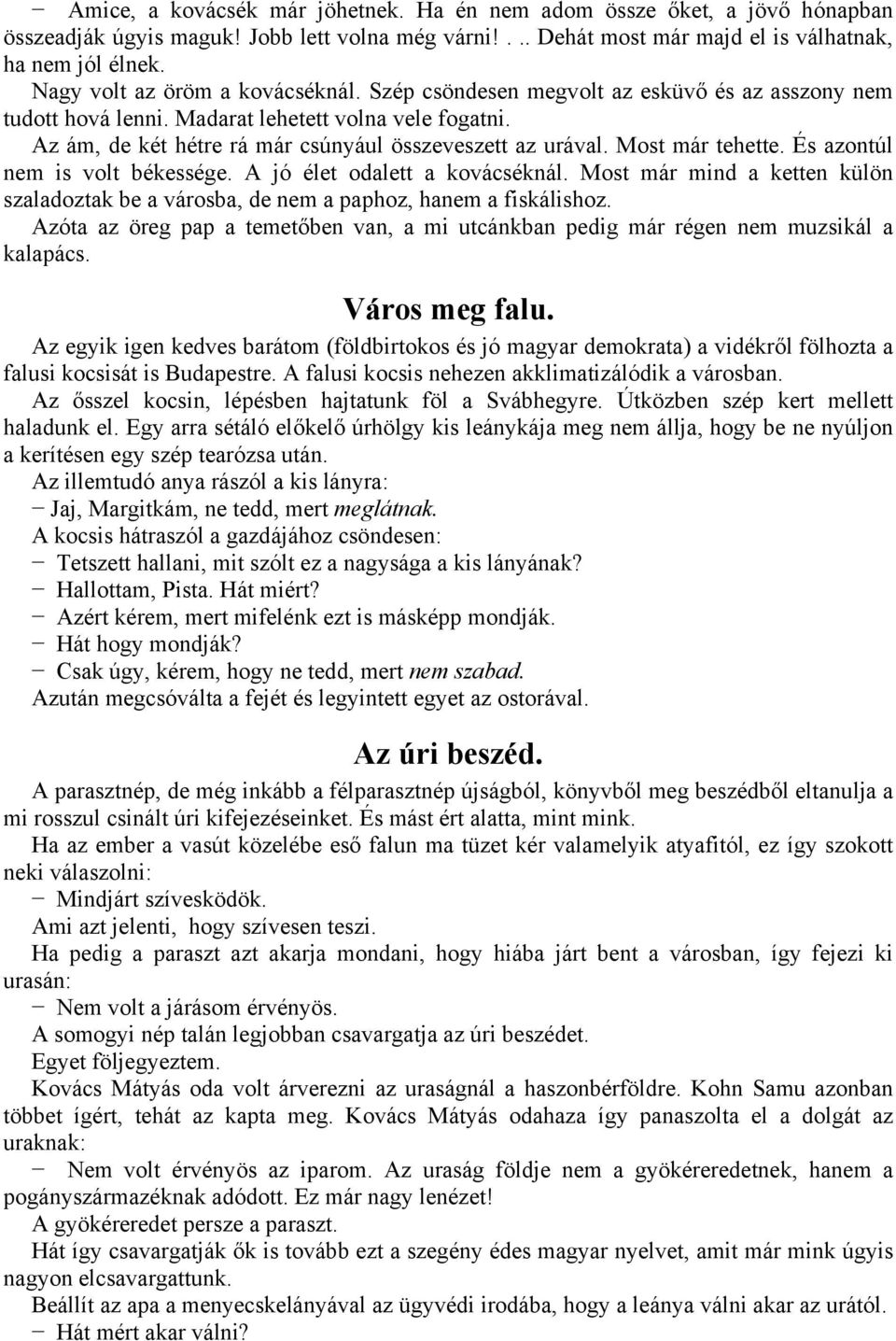 − Amice, a kovácsék már jöhetnek. Ha én nem adom össze őket, a jövő hónapban összeadják úgyis maguk! Jobb lett volna még várni! . .. Dehát most már majd el is válhatnak, ha nem jól élnek.

Nagy volt az öröm a kovácséknál. Szép csöndesen megvolt az esküvő és az asszony nem tudott hová lenni. Madarat lehetett volna vele fogatni.

Az ám, de két hétre rá már csúnyául összeveszett az urával. Most már tehette. És azontúl nem is volt békessége. A jó élet odalett a kovácséknál. Most már mind a ketten külön szaladoztak be a városba, de nem a paphoz, hanem a fiskálishoz.

Azóta az öreg pap a temetőben van, a mi utcánkban pedig már régen nem muzsikál a kalapács.

Város meg falu.

Az egyik igen kedves barátom (földbirtokos és jó magyar demokrata) a vidékről fölhozta a falusi kocsisát is Budapestre. A falusi kocsis nehezen akklimatizálódik a városban.

Az ősszel kocsin, lépésben hajtatunk föl a Svábhegyre. Útközben szép kert mellett haladunk el. Egy arra sétáló előkelő úrhölgy kis leánykája meg nem állja, hogy be ne nyúljon a kerítésen egy szép tearózsa után.

Az illemtudó anya rászól a kis lányra:

− Jaj, Margitkám, ne tedd, mert meglátnak.

A kocsis hátraszól a gazdájához csöndesen:

− Tetszett hallani, mit szólt ez a nagysága a kis lányának?

− Hallottam, Pista. Hát miért?

− Azért kérem, mert mifelénk ezt is másképp mondják.

− Hát hogy mondják?

− Csak úgy, kérem, hogy ne tedd, mert nem szabad.

Azután megcsóválta a fejét és legyintett egyet az ostorával.

Az úri beszéd.

A parasztnép, de még inkább a félparasztnép újságból, könyvből meg beszédből eltanulja a mi rosszul csinált úri kifejezéseinket. És mást ért alatta, mint mink.

Ha az ember a vasút közelébe eső falun ma tüzet kér valamelyik atyafitól, ez így szokott neki válaszolni:

− Mindjárt szívesködök.

Ami azt jelenti, hogy szívesen teszi.

Ha pedig a paraszt azt akarja mondani, hogy hiába járt bent a városban, így fejezi ki urasán:

− Nem volt a járásom érvényös.

A somogyi nép talán legjobban csavargatja az úri beszédet.

Egyet följegyeztem.

Kovács Mátyás oda volt árverezni az uraságnál a haszonbérföldre. Kohn Samu azonban többet ígért, tehát az kapta meg. Kovács Mátyás odahaza így panaszolta el a dolgát az uraknak:

− Nem volt érvényös az iparom. Az uraság földje nem a gyökéreredetnek, hanem a pogányszármazéknak adódott. Ez már nagy lenézet!

A gyökéreredet persze a paraszt.

Hát így csavargatják ők is tovább ezt a szegény édes magyar nyelvet, amit már mink úgyis nagyon elcsavargattunk.

Beállít az apa a menyecskelányával az ügyvédi irodába, hogy a leánya válni akar az urától.

− Hát mért akar válni?